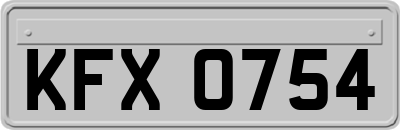 KFX 0754